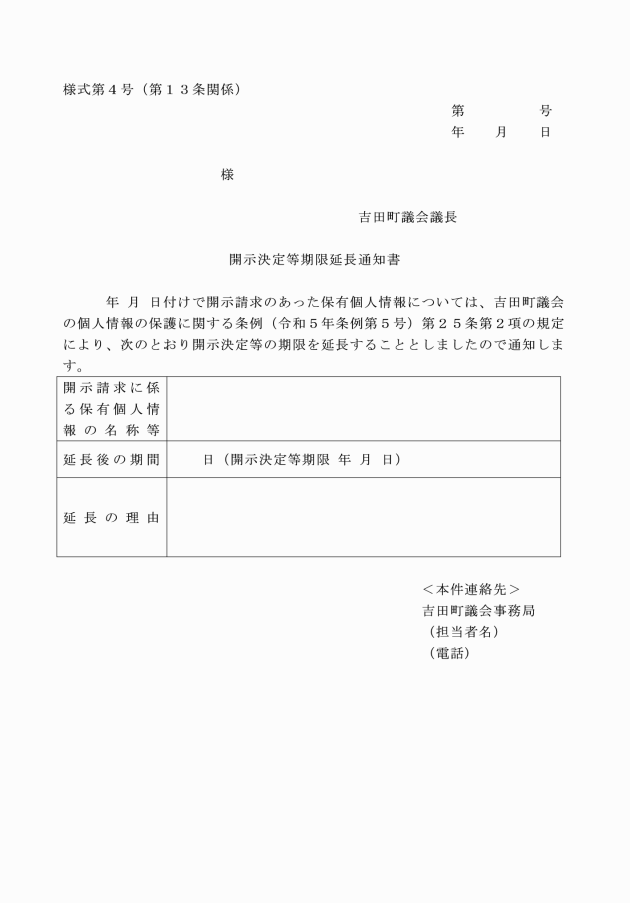 様式第４号（第１３条関係）

第　　　　号
年　　月　　日

様

吉田町議会議長

開示決定等期限延長通知書

年　月　日付けで開示請求のあった保有個人情報については、吉田町議会の個人情報の保護に関する条例（令和５年条例第５号）第２５条第２項の規定により、次のとおり開示決定等の期限を延長することとしましたので通知します。

| 開示請求に係る保有個人情報の名称等 | |
|---|---|
| 延長後の期間 | 日（開示決定等期限　年　月　日） |
| 延長の理由 | |

＜本件連絡先＞
吉田町議会事務局
（担当者名）
（電話）